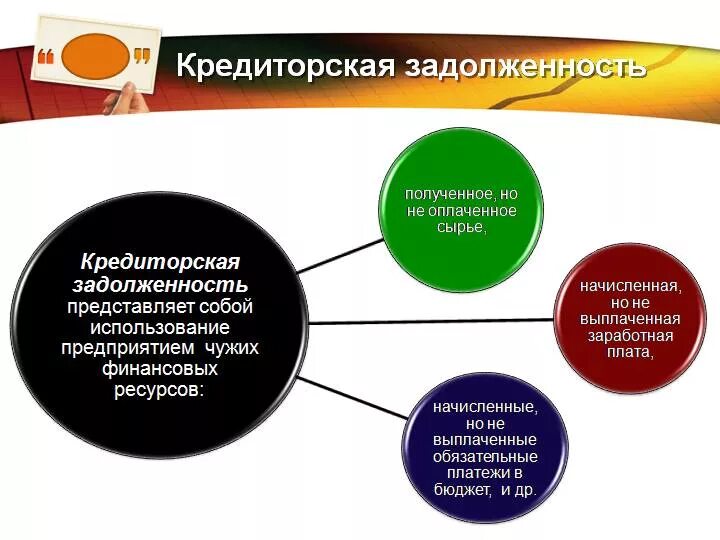 Кредиторская задолженность

Кредиторская задолженность представляет собой использование предприятием чужих финансовых ресурсов:

полученное, но не оплаченное сырье,

начисленная, но не выплаченная заработная плата,

начисленные, но не выплаченные обязательные платежи в бюджет, и др.